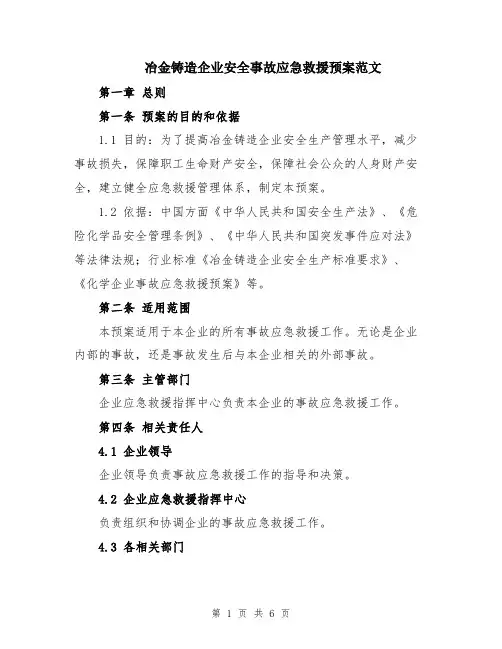 冶金铸造企业安全事故应急救援预案范文

第一章 总则

第一条 预案的目的和依据

1.1 目的：为了提高冶金铸造企业安全生产管理水平，减少事故损失，保障职工生命财产安全，保障社会公众的人身财产安全，建立健全应急救援管理体系，制定本预案。

1.2 依据：中国方面《中华人民共和国安全生产法》、《危险化学品安全管理条例》、《中华人民共和国突发事件应对法》等法律法规；行业标准《冶金铸造企业安全生产标准要求》、《化学企业事故应急救援预案》等。

第二条 适用范围

本预案适用于本企业的所有事故应急救援工作。无论是企业内部的事故，还是事故发生后与本企业相关的外部事故。

第三条 主管部门

企业应急救援指挥中心负责本企业的事故应急救援工作。

第四条 相关责任人

4.1 企业领导

企业领导负责事故应急救援工作的指导和决策。

4.2 企业应急救援指挥中心

负责组织和协调企业的事故应急救援工作。

4.3 各相关部门

第 1 页 共 6 页